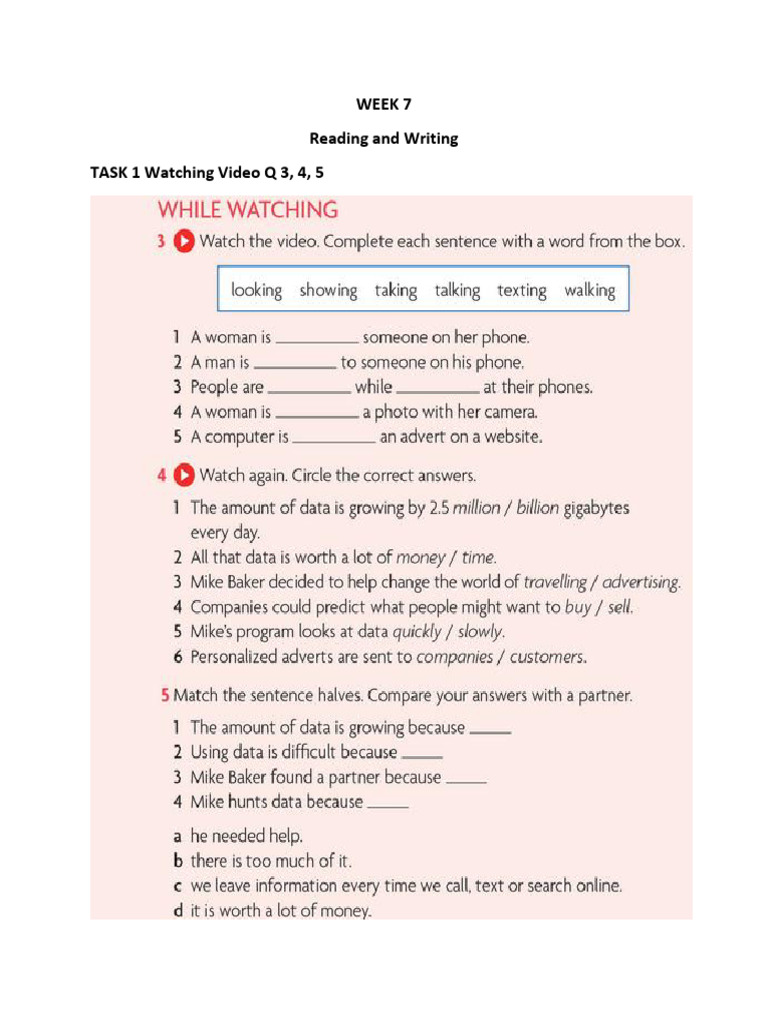 WEEK 7

Reading and Writing

TASK 1 Watching Video Q 3, 4, 5

WHILE WATCHING

3 Watch the video. Complete each sentence with a word from the box.

looking showing taking talking texting walking

1 A woman is ____ someone on her phone.
2 A man is ____ to someone on his phone.
3 People are ____ while ____ at their phones.
4 A woman is ____ a photo with her camera.
5 A computer is ____ an advert on a website.

4 Watch again. Circle the correct answers.

1 The amount of data is growing by 2.5 million / billion gigabytes every day.
2 All that data is worth a lot of money / time.
3 Mike Baker decided to help change the world of travelling / advertising.
4 Companies could predict what people might want to buy / sell.
5 Mike's program looks at data quickly / slowly.
6 Personalized adverts are sent to companies / customers.

5 Match the sentence halves. Compare your answers with a partner.

1 The amount of data is growing because ____
2 Using data is difficult because ____
3 Mike Baker found a partner because ____
4 Mike hunts data because ____

a he needed help.
b there is too much of it.
c we leave information every time we call, text or search online.
d it is worth a lot of money.